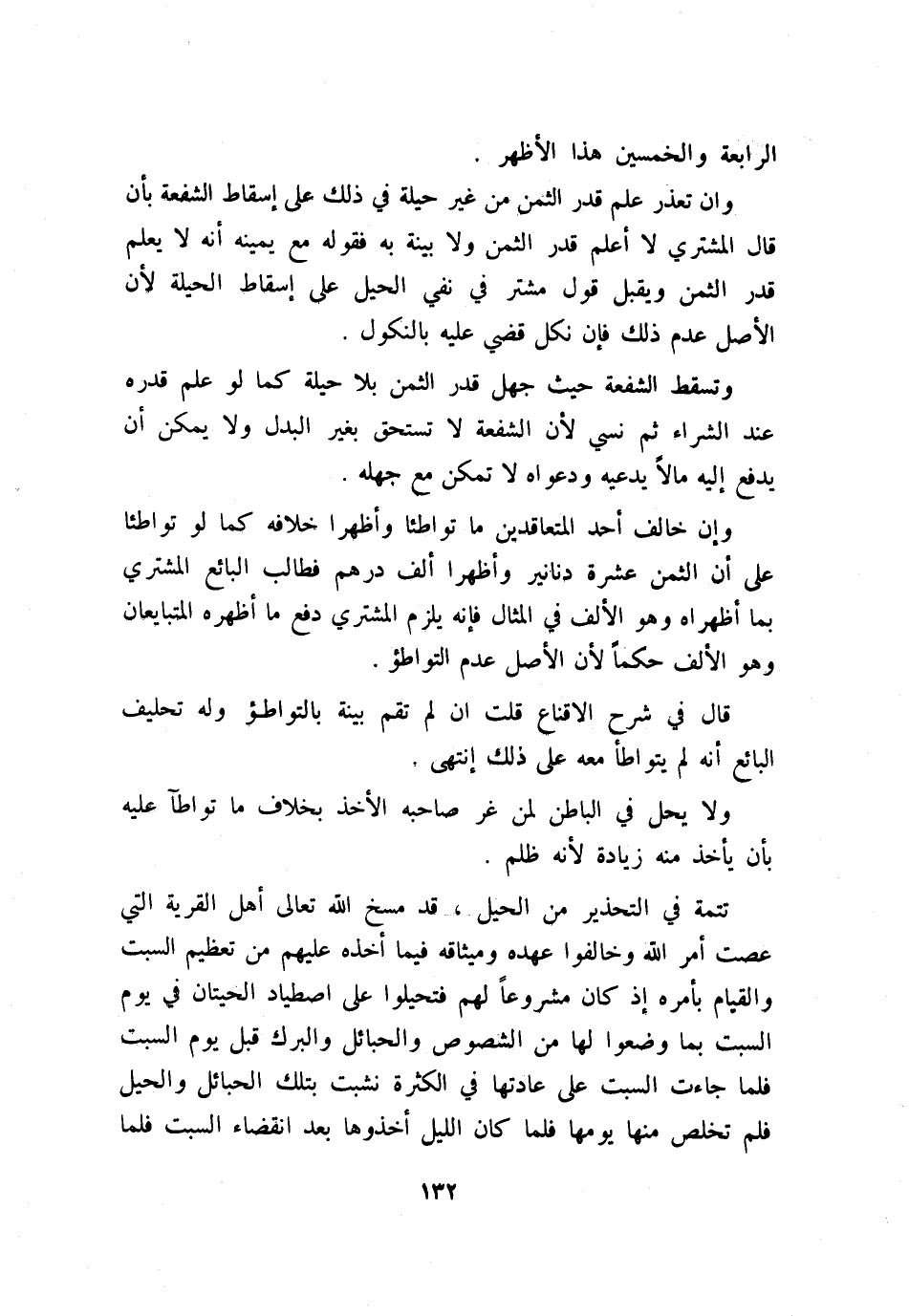 الرابعة والخمسين هذا الأظهر .

وان تعذر علم قدر الثمن من غير حيلة في ذلك على إسقاط الشفعة بأن قال المشتري لا أعلم قدر الثمن ولا بينة به فقوله مع يمينه أنه لا يعلم قدر الثمن ويقبل قول مشتر في نفي الحيل على إسقاط الحيلة لأن الأصل عدم ذلك فإن نكل قضي عليه بالنكول .

وتسقط الشفعة حيث جهل قدر الثمن بلا حيلة كما لو علم قدره عند الشراء ثم نسي لأن الشفعة لا تستحق بغير البدل ولا يمكن أن يدفع إليه مالاً يدعيه ودعواه لا تمكن مع جهله .

وإن خالف أحد المتعاقدين ما تواطئا وأظهرا خلافه كما لو تواطئا على أن الثمن عشرة دنانير وأظهرا ألف درهم فطالب البائع المشتري بما أظهراه وهو الألف في المثال فإنه يلزم المشتري دفع ما أظهره المتبايعان وهو الألف حكماً لأن الأصل عدم التواطؤ .

قال في شرح الاقناع قلت ان لم تقم بينة بالتواطؤ وله تحليف البائع أنه لم يتواطأ معه على ذلك إنتهى .

ولا يحل في الباطن لمن غر صاحبه الأخذ بخلاف ما تواطآ عليه بأن يأخذ منه زيادة لأنه ظلم .

تتمة في التحذير من الحيل ، قد مسخ الله تعالى أهل القرية التي عصت أمر الله وخالفوا عهده وميثاقه فيما أخذه عليهم من تعظيم السبت والقيام بأمره إذ كان مشروعاً لهم فتحيلوا على اصطياد الحيتان في يوم السبت بما وضعوا لها من الشصوص والحبائل والبرك قبل يوم السبت فلما جاءت السبت على عادتها في الكثرة نشبت بتلك الحبائل والحيل فلم تخلص منها يومها فلما كان الليل أخذوها بعد انقضاء السبت فلما

١٣٢